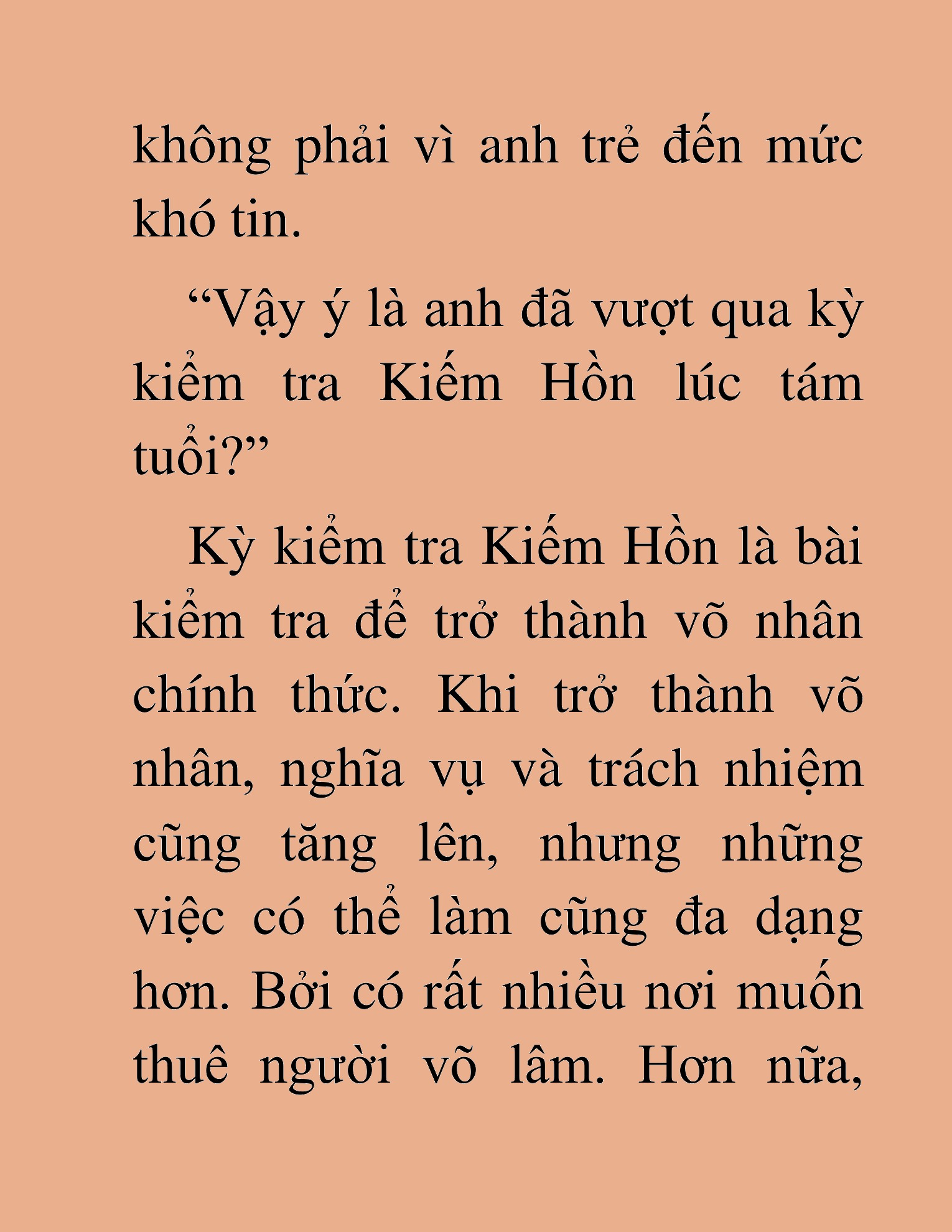 không phải vì anh trẻ đến mức khó tin.

“Vậy ý là anh đã vượt qua kỳ kiểm tra Kiếm Hồn lúc tám tuổi?”

Kỳ kiểm tra Kiếm Hồn là bài kiểm tra để trở thành võ nhân chính thức. Khi trở thành võ nhân, nghĩa vụ và trách nhiệm cũng tăng lên, nhưng những việc có thể làm cũng đa dạng hơn. Bởi có rất nhiều nơi muốn thuê người võ lâm. Hơn nữa,